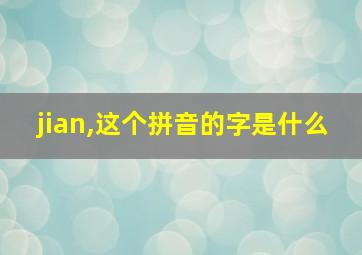 jian,这个拼音的字是什么